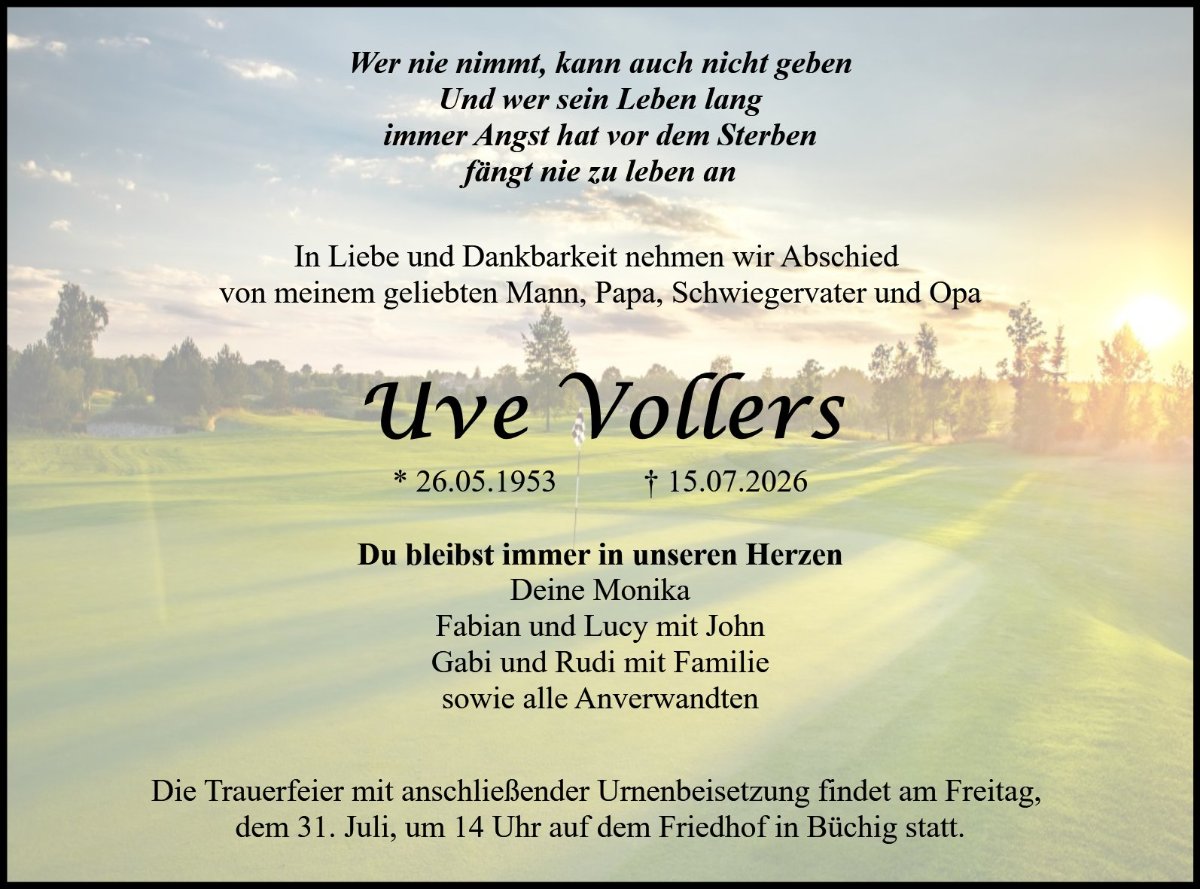 Wer nie nimmt, kann auch nicht geben
Und wer sein Leben lang
immer Angst hat vor dem Sterben
fängt nie zu leben an

In Liebe und Dankbarkeit nehmen wir Abschied von meinem geliebten Mann, Papa, Schwiegervater und Opa

Uve Vollers

* 26.05.1953 † 15.07.2026

Du bleibst immer in unseren Herzen
Deine Monika
Fabian und Lucy mit John
Gabi und Rudi mit Familie
sowie alle Anverwandten

Die Trauerfeier mit anschließender Urnenbeisetzung findet am Freitag, dem 31. Juli, um 14 Uhr auf dem Friedhof in Büchig statt.